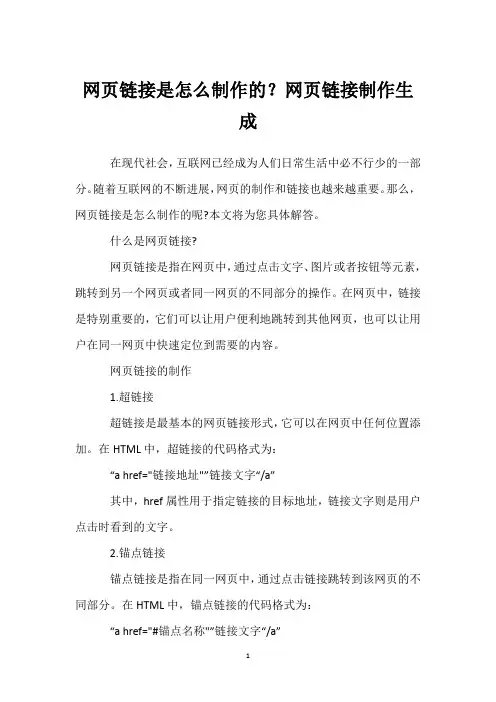 网页链接是怎么制作的？网页链接制作生成

在现代社会，互联网已经成为人们日常生活中必不行少的一部分。随着互联网的不断进展，网页的制作和链接也越来越重要。那么，网页链接是怎么制作的呢?本文将为您具体解答。

什么是网页链接?

网页链接是指在网页中，通过点击文字、图片或者按钮等元素，跳转到另一个网页或者同一网页的不同部分的操作。在网页中，链接是特别重要的，它们可以让用户便利地跳转到其他网页，也可以让用户在同一网页中快速定位到需要的内容。

网页链接的制作

1.超链接

超链接是最基本的网页链接形式，它可以在网页中任何位置添加。在 HTML 中，超链接的代码格式为：

“a href="链接地址"”链接文字“/a”

其中，href 属性用于指定链接的目标地址，链接文字则是用户点击时看到的文字。

2.锚点链接

锚点链接是指在同一网页中，通过点击链接跳转到该网页的不同部分。在 HTML 中，锚点链接的代码格式为：

“a href="#锚点名称"”链接文字“/a”

1